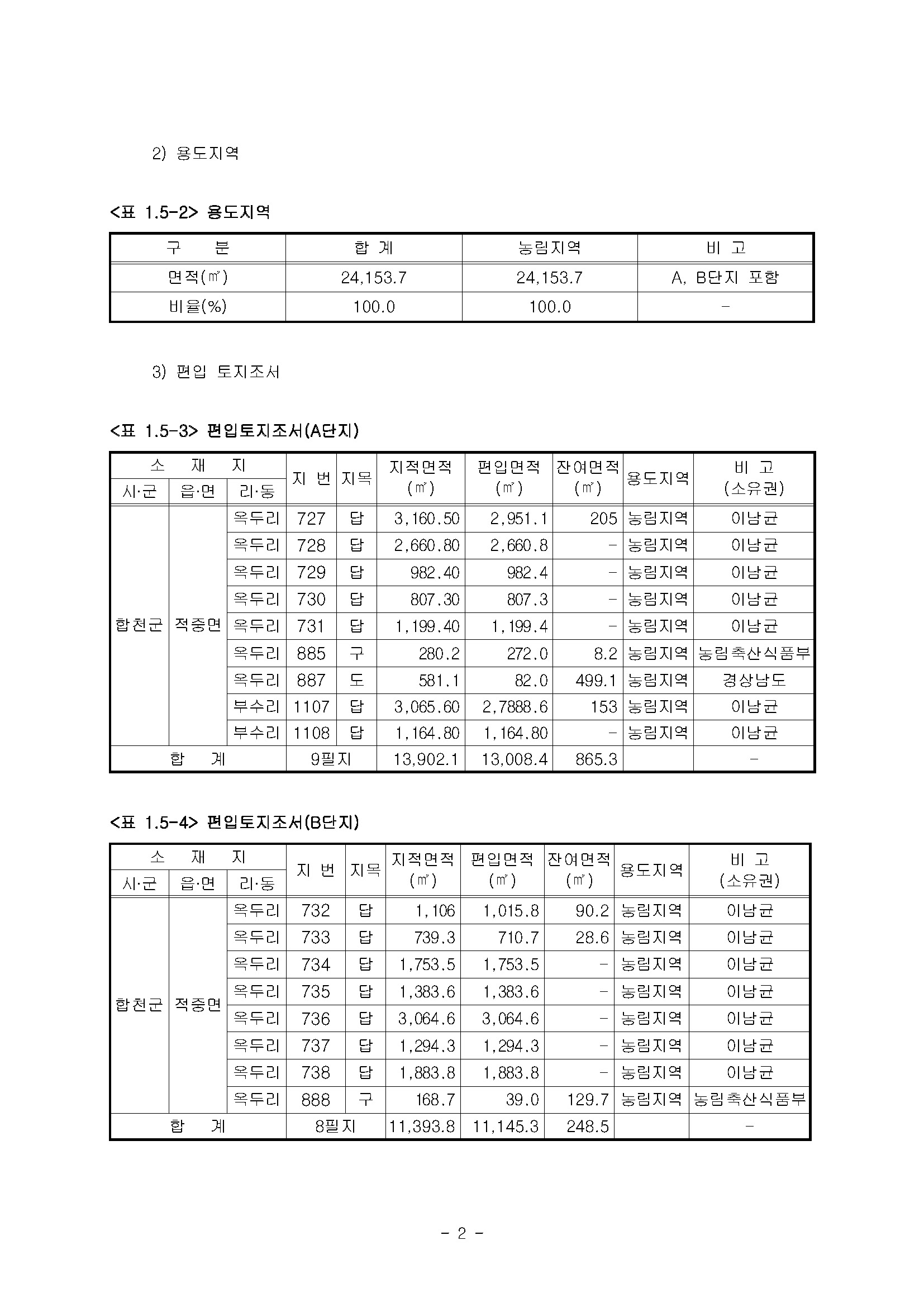 2) 용도지역

<표 1.5-2> 용도지역

| 구 분 | 합 계 | 농림지역 | 비 고 |
|---|---|---|---|
| 면적(㎡) | 24,153.7 | 24,153.7 | A, B단지 포함 |
| 비율(%) | 100.0 | 100.0 | - |

3) 편입 토지조서

<표 1.5-3> 편입토지조서(A단지)

| 소 재 지 | | | 지 번 | 지목 | 지적면적 (㎡) | 편입면적 (㎡) | 잔여면적 (㎡) | 용도지역 | 비 고 (소유권) |
|---|---|---|---|---|---|---|---|---|---|
| 시·군 | 읍·면 | 리·동 | | | | | | | |
| 합천군 | 적중면 | 옥두리 | 727 | 답 | 3,160.50 | 2,951.1 | 205 | 농림지역 | 이남균 |
| | | 옥두리 | 728 | 답 | 2,660.80 | 2,660.8 | - | 농림지역 | 이남균 |
| | | 옥두리 | 729 | 답 | 982.40 | 982.4 | - | 농림지역 | 이남균 |
| | | 옥두리 | 730 | 답 | 807.30 | 807.3 | - | 농림지역 | 이남균 |
| | | 옥두리 | 731 | 답 | 1,199.40 | 1,199.4 | - | 농림지역 | 이남균 |
| | | 옥두리 | 885 | 구 | 280.2 | 272.0 | 8.2 | 농림지역 | 농림축산식품부 |
| | | 옥두리 | 887 | 도 | 581.1 | 82.0 | 499.1 | 농림지역 | 경상남도 |
| | | 부수리 | 1107 | 답 | 3,065.60 | 2,7888.6 | 153 | 농림지역 | 이남균 |
| | | 부수리 | 1108 | 답 | 1,164.80 | 1,164.80 | - | 농림지역 | 이남균 |
| 합 계 | | | 9필지 | | 13,902.1 | 13,008.4 | 865.3 | | - |

<표 1.5-4> 편입토지조서(B단지)

| 소 재 지 | | | 지 번 | 지목 | 지적면적 (㎡) | 편입면적 (㎡) | 잔여면적 (㎡) | 용도지역 | 비 고 (소유권) |
|---|---|---|---|---|---|---|---|---|---|
| 시·군 | 읍·면 | 리·동 | | | | | | | |
| 합천군 | 적중면 | 옥두리 | 732 | 답 | 1,106 | 1,015.8 | 90.2 | 농림지역 | 이남균 |
| | | 옥두리 | 733 | 답 | 739.3 | 710.7 | 28.6 | 농림지역 | 이남균 |
| | | 옥두리 | 734 | 답 | 1,753.5 | 1,753.5 | - | 농림지역 | 이남균 |
| | | 옥두리 | 735 | 답 | 1,383.6 | 1,383.6 | - | 농림지역 | 이남균 |
| | | 옥두리 | 736 | 답 | 3,064.6 | 3,064.6 | - | 농림지역 | 이남균 |
| | | 옥두리 | 737 | 답 | 1,294.3 | 1,294.3 | - | 농림지역 | 이남균 |
| | | 옥두리 | 738 | 답 | 1,883.8 | 1,883.8 | - | 농림지역 | 이남균 |
| | | 옥두리 | 888 | 구 | 168.7 | 39.0 | 129.7 | 농림지역 | 농림축산식품부 |
| 합 계 | | | 8필지 | | 11,393.8 | 11,145.3 | 248.5 | | - |

- 2 -